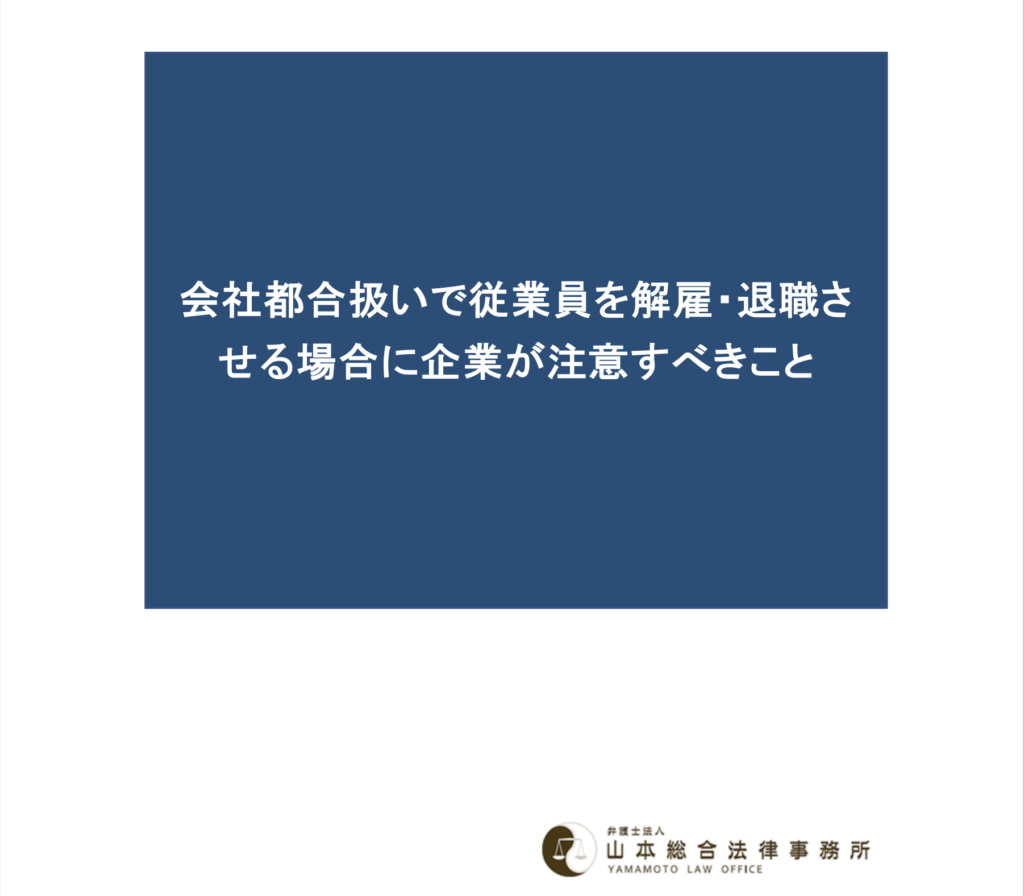 会社都合扱いで従業員を解雇・退職させる場合に企業が注意すべきこと

弁護士法人
山本総合法律事務所
YAMAMOTO LAW OFFICE